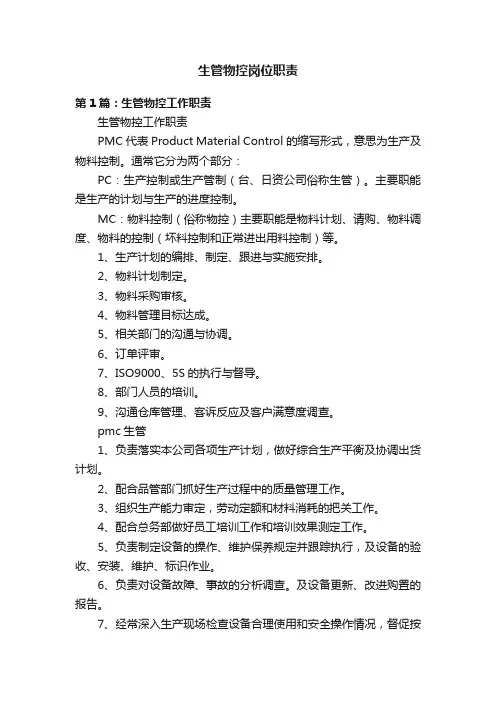 生管物控岗位职责

第1篇：生管物控工作职责

生管物控工作职责

PMC 代表 Product Material Control 的缩写形式，意思为生产及物料控制。通常它分为两个部分：

PC：生产控制或生产管制（台、日资公司俗称生管）。主要职能是生产的计划与生产的进度控制。

MC：物料控制（俗称物控）主要职能是物料计划、请购、物料调度、物料的控制（坏料控制和正常进出用料控制）等。

1、生产计划的编排、制定、跟进与实施安排。

2、物料计划制定。

3、物料采购审核。

4、物料管理目标达成。

5、相关部门的沟通与协调。

6、订单评审。

7、ISO9000、5S 的执行与督导。

8、部门人员的培训。

9、沟通仓库管理、客诉反应及客户满意度调查。

pmc 生管

1、负责落实本公司各项生产计划，做好综合生产平衡及协调出货计划。

2、配合品管部门抓好生产过程中的质量管理工作。

3、组织生产能力审定，劳动定额和材料消耗的把关工作。

4、配合总务部做好员工培训工作和培训效果测定工作。

5、负责制定设备的操作、维护保养规定并跟踪执行，及设备的验收、安装、维护、标识作业。

6、负责对设备故障、事故的分析调查。及设备更新、改进购置的报告。

7、经常深入生产现场检查设备合理使用和安全操作情况，督促按